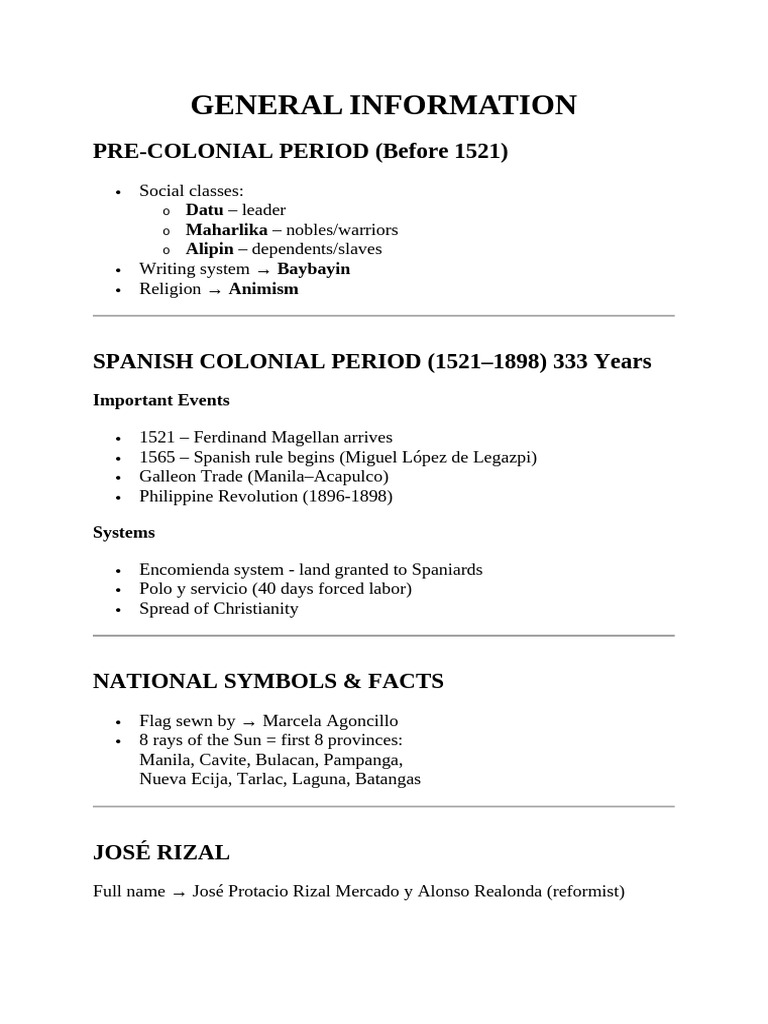 GENERAL INFORMATION

PRE-COLONIAL PERIOD (Before 1521)

• Social classes:
o Datu – leader
o Maharlika – nobles/warriors
o Alipin – dependents/slaves
• Writing system → Baybayin
• Religion → Animism

SPANISH COLONIAL PERIOD (1521–1898) 333 Years

Important Events

• 1521 – Ferdinand Magellan arrives
• 1565 – Spanish rule begins (Miguel López de Legazpi)
• Galleon Trade (Manila–Acapulco)
• Philippine Revolution (1896-1898)

Systems

• Encomienda system - land granted to Spaniards
• Polo y servicio (40 days forced labor)
• Spread of Christianity

NATIONAL SYMBOLS & FACTS

• Flag sewn by → Marcela Agoncillo
• 8 rays of the Sun = first 8 provinces: Manila, Cavite, Bulacan, Pampanga, Nueva Ecija, Tarlac, Laguna, Batangas

JOSÉ RIZAL

Full name → José Protacio Rizal Mercado y Alonso Realonda (reformist)